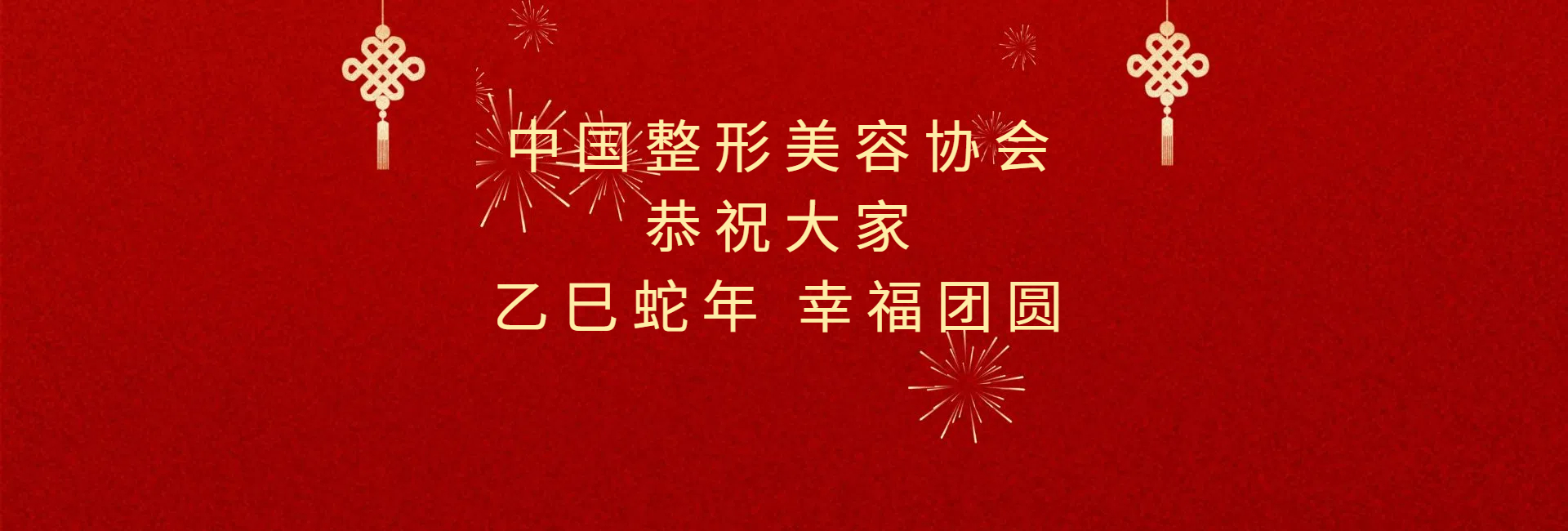 中国整形美容协会
恭祝大家
乙巳蛇年 幸福团圆